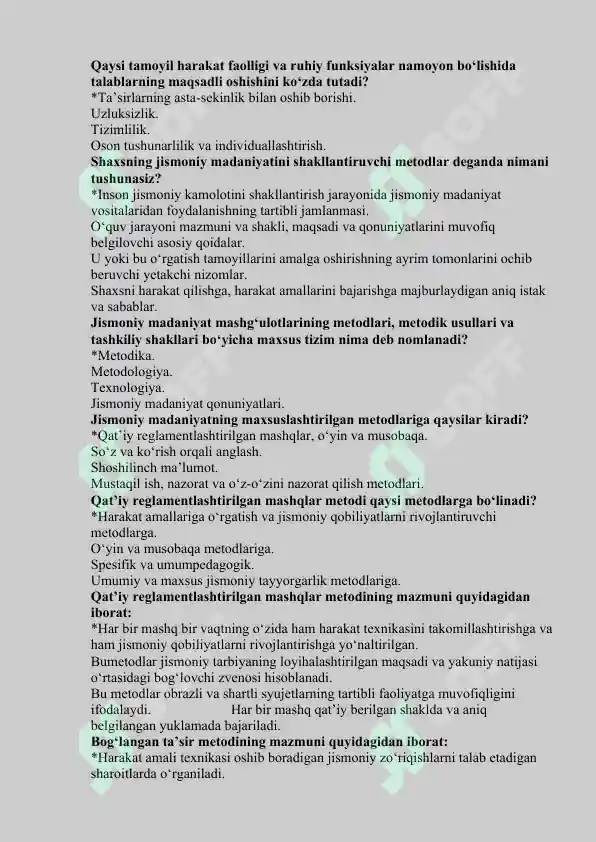 **Qaysi tamoyil harakat faolligi va ruhiy funksiyalar namoyon bo‘lishida talablarning maqsadli oshishini ko‘zda tutadi?**
*Ta’sirlarning asta-sekinlik bilan oshib borishi.
Uzluksizlik.
Tizimlilik.
Oson tushunarlilik va individuallashtirish.
**Shaxsning jismoniy madaniyatini shakllantiruvchi metodlar deganda nimani tushunasiz?**
*Inson jismoniy kamolotini shakllantirish jarayonida jismoniy madaniyat vositalaridan foydalanishning tartibli jamlanmasi.
O‘quv jarayoni mazmuni va shakli, maqsadi va qonuniyatlarini muvofiq belgilovchi asosiy qoidalar.
U yoki bu o‘rgatish tamoyillarini amalga oshirishning ayrim tomonlarini ochib beruvchi yetakchi nizomlar.
Shaxsni harakat qilishga, harakat amallarini bajarishga majburlaydigan aniq istak va sabablar.
**Jismoniy madaniyat mashg‘ulotlarining metodlari, metodik usullari va tashkiliy shakllari bo‘yicha maxsus tizim nima deb nomlanadi?**
*Metodika.
Metodologiya.
Texnologiya.
Jismoniy madaniyat qonuniyatlari.
**Jismoniy madaniyatning maxsuslashtirilgan metodlariga qaysilar kiradi?**
*Qat’iy reglamentlashtirilgan mashqlar, o‘yin va musobaqa.
So‘z va ko‘rish orqali anglash.
Shoshilinch ma’lumot.
Mustaqil ish, nazorat va o‘z-o‘zini nazorat qilish metodlari.
**Qat’iy reglamentlashtirilgan mashqlar metodi qaysi metodlarga bo‘linadi?**
*Harakat amallariga o‘rgatish va jismoniy qobiliyatlarni rivojlantiruvchi metodlarga.
O‘yin va musobaqa metodlariga.
Spesifik va umumpedagogik.
Umumiy va maxsus jismoniy tayyorgarlik metodlariga.
**Qat’iy reglamentlashtirilgan mashqlar metodining mazmuni quyidagidan iborat:**
*Har bir mashq bir vaqtning o‘zida ham harakat texnikasini takomillashtirishga va ham jismoniy qobiliyatlarni rivojlantirishga yo‘naltirilgan.
Bumetodlar jismoniy tarbiyaning loyihalashtirilgan maqsadi va yakuniy natijasi o‘rtasidagi bog‘lovchi zvenosi hisoblanadi.
Bu metodlar obrazli va shartli syujetlarning tartibli faoliyatga muvofiqligini ifodalaydi. Har bir mashq qat’iy berilgan shaklda va aniq belgilangan yuklamada bajariladi.
**Bog‘langan ta’sir metodining mazmuni quyidagidan iborat:**
*Harakat amali texnikasi oshib boradigan jismoniy zo‘riqishlarni talab etadigan sharoitlarda o‘rganiladi.